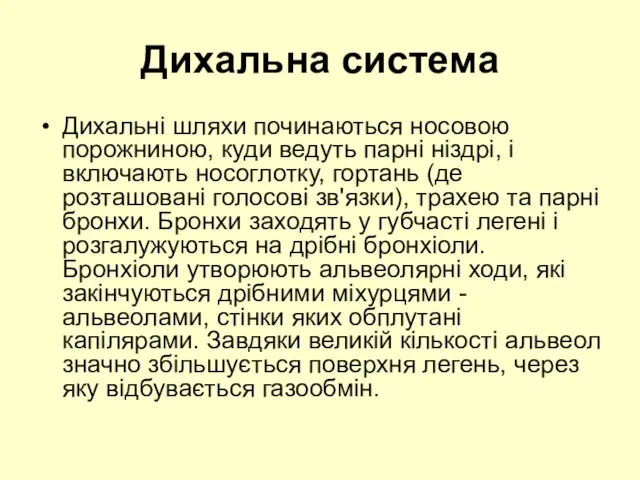 Дихальна система

• Дихальні шляхи починаються носовою порожниною, куди ведуть парні ніздрі, і включають носоглотку, гортань (де розташовані голосові зв'язки), трахею та парні бронхи. Бронхи заходять у губчасті легені і розгалужуються на дрібні бронхіоли. Бронхіоли утворюють альвеолярні ходи, які закінчуються дрібними міхурцями - альвеолами, стінки яких обплутані капілярами. Завдяки великій кількості альвеол значно збільшується поверхня легень, через яку відбувається газообмін.